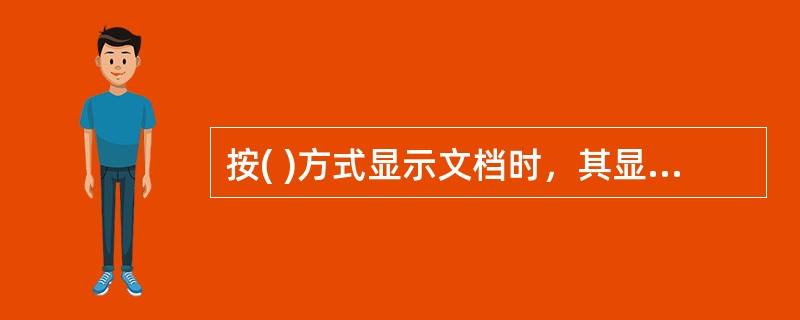 按( )方式显示文档时，其显...